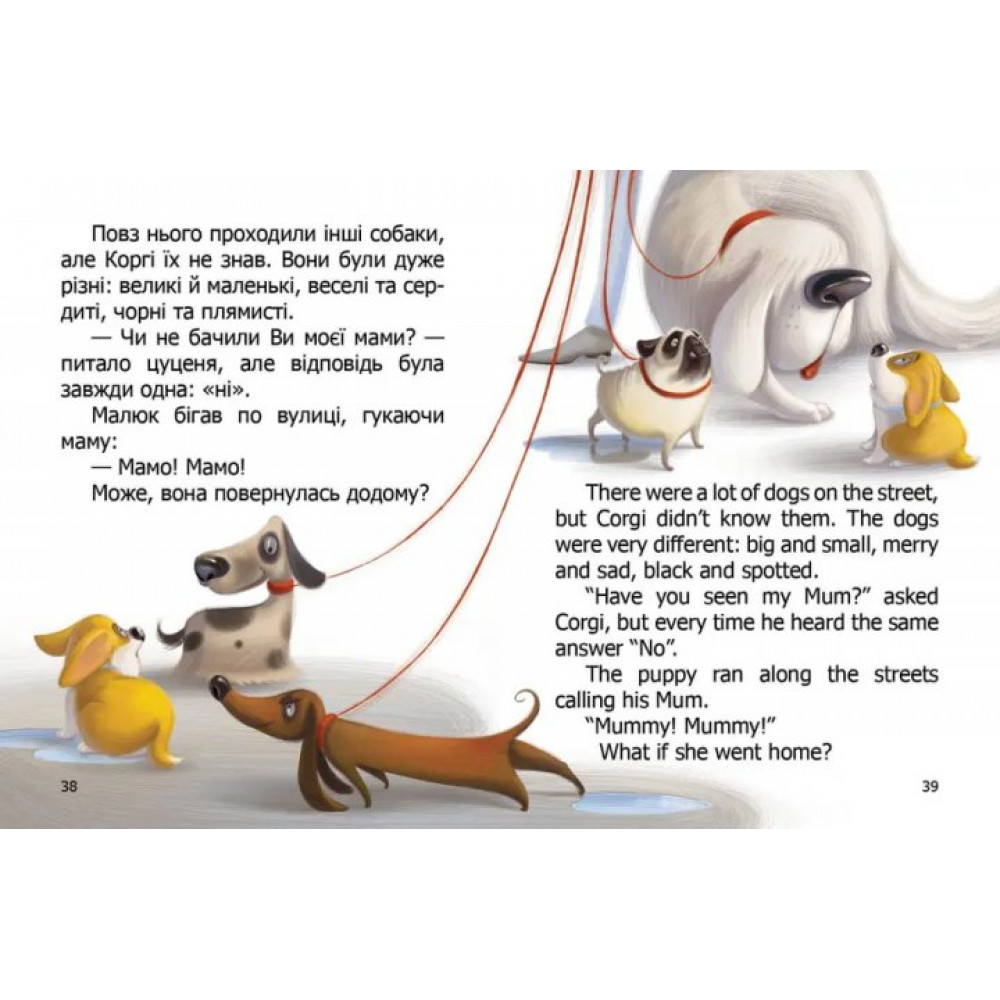 Повз нього проходили інші собаки, але Коргі їх не знав. Вони були дуже різні: великі й маленькі, веселі та сердиті, чорні та плямисті.

— Чи не бачили Ви моєї мами? — питало цуценя, але відповідь була завжди одна: «ні».

Малюк бігав по вулиці, гукаючи маму:

— Мамо! Мамо!

Може, вона повернулась додому?

38

There were a lot of dogs on the street, but Corgi didn't know them. The dogs were very different: big and small, merry and sad, black and spotted.

"Have you seen my Mum?" asked Corgi, but every time he heard the same answer "No".

The puppy ran along the streets calling his Mum.

"Mummy! Mummy!"

What if she went home?

39